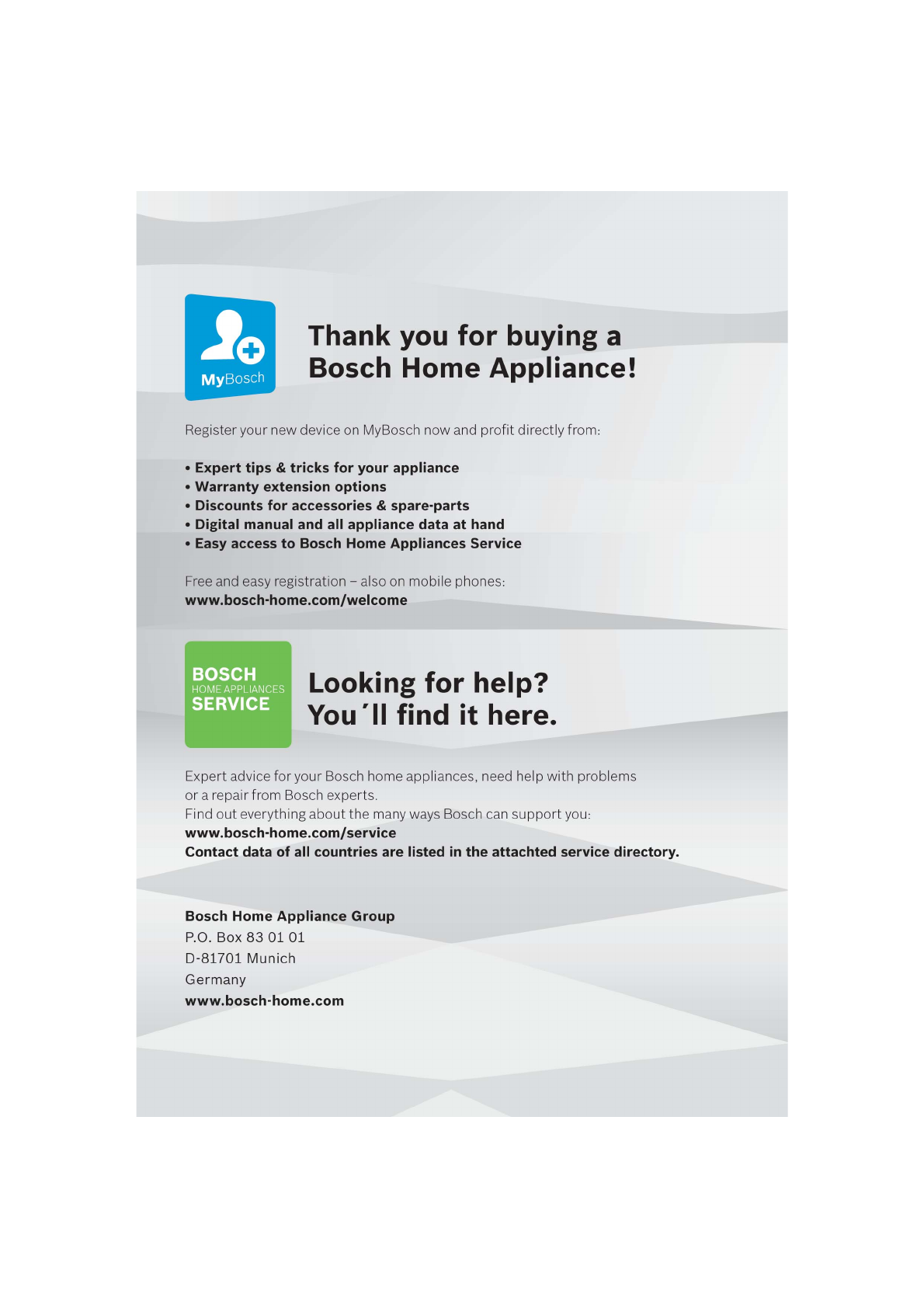 MyBosch

Thank you for buying a Bosch Home Appliance!

Register your new device on MyBosch now and profit directly from:

• Expert tips & tricks for your appliance
• Warranty extension options
• Discounts for accessories & spare-parts
• Digital manual and all appliance data at hand
• Easy access to Bosch Home Appliances Service

Free and easy registration – also on mobile phones:
www.bosch-home.com/welcome

BOSCH
HOME APPLIANCES
SERVICE

Looking for help? You´ll find it here.

Expert advice for your Bosch home appliances, need help with problems or a repair from Bosch experts.
Find out everything about the many ways Bosch can support you:
www.bosch-home.com/service
Contact data of all countries are listed in the attachted service directory.

Bosch Home Appliance Group
P.O. Box 83 01 01
D-81701 Munich
Germany
www.bosch-home.com